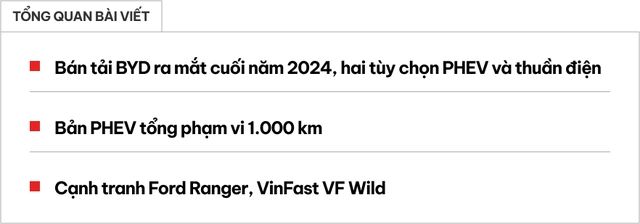 TỔNG QUAN BÀI VIẾT

Bán tải BYD ra mắt cuối năm 2024, hai tùy chọn PHEV và thuần điện

Bản PHEV tổng phạm vi 1.000 km

Cạnh tranh Ford Ranger, VinFast VF Wild